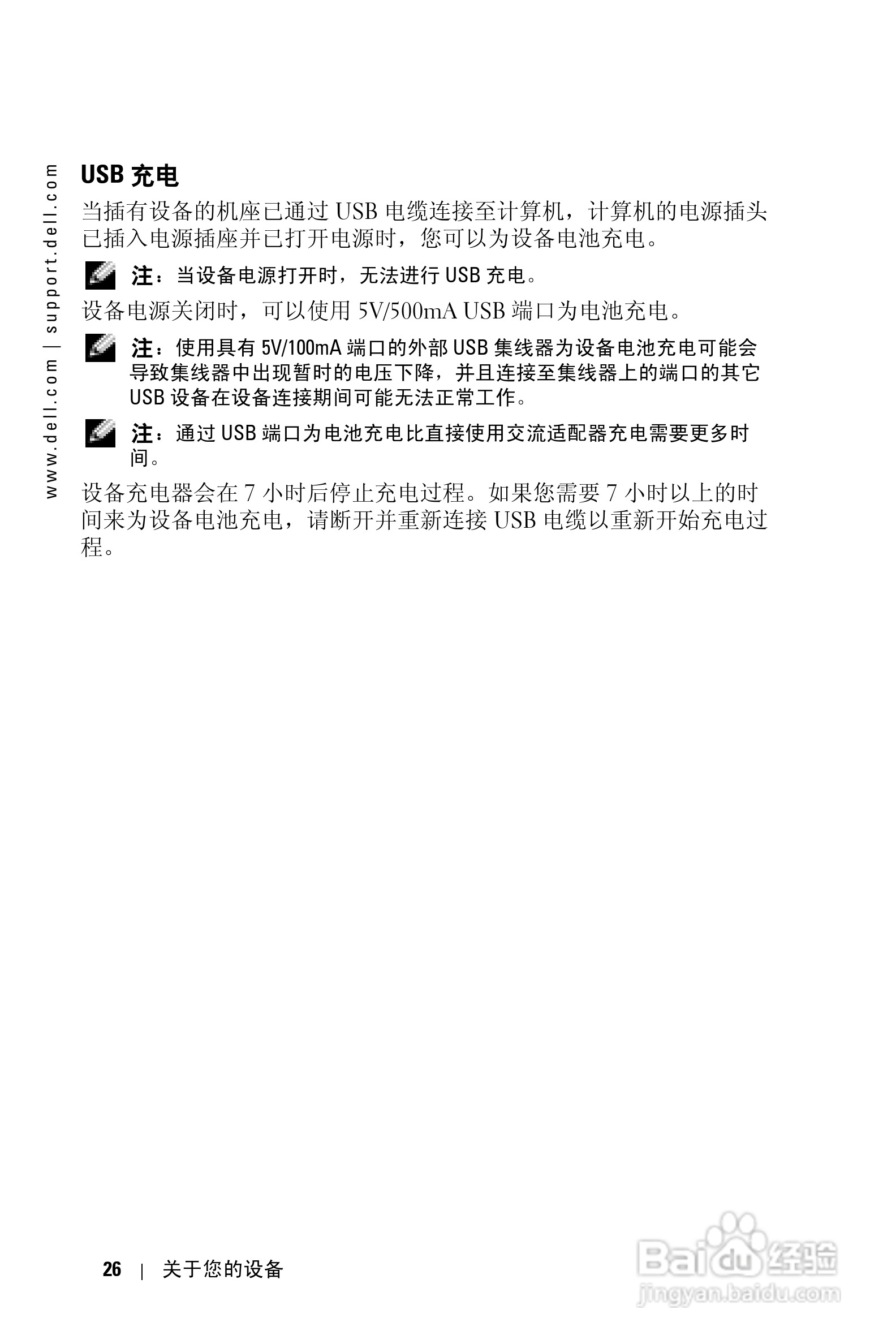 www.dell.com | support.dell.com

USB 充电

当插有设备的机座已通过 USB 电缆连接至计算机，计算机的电源插头已插入电源插座并已打开电源时，您可以为设备电池充电。

注：当设备电源打开时，无法进行 USB 充电。

设备电源关闭时，可以使用 5V/500mA USB 端口为电池充电。

注：使用具有 5V/100mA 端口的外部 USB 集线器为设备电池充电可能会导致集线器中出现暂时的电压下降，并且连接至集线器上的端口的其它 USB 设备在设备连接期间可能无法正常工作。

注：通过 USB 端口为电池充电比直接使用交流适配器充电需要更多时间。

设备充电器会在 7 小时后停止充电过程。如果您需要 7 小时以上的时间来为设备电池充电，请断开并重新连接 USB 电缆以重新开始充电过程。

26 | 关于您的设备

Baidu 经验
jingyan.baidu.com